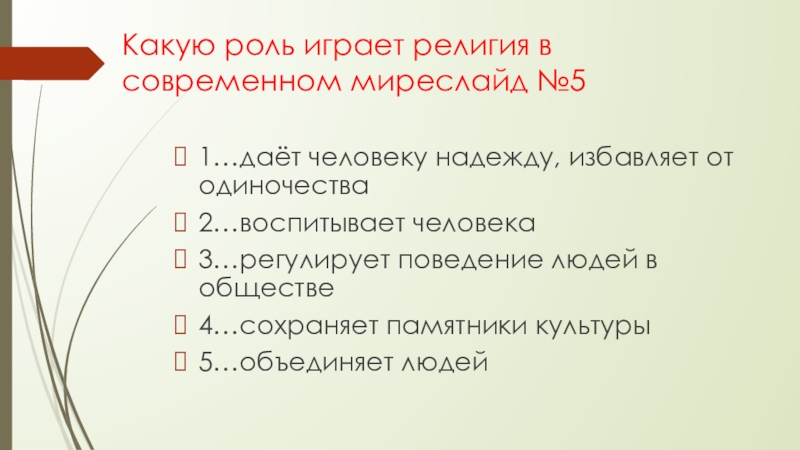 Какую роль играет религия в современном миреслайд №5

☐ 1…даёт человеку надежду, избавляет от одиночества

☐ 2…воспитывает человека

☐ 3…регулирует поведение людей в обществе

☐ 4…сохраняет памятники культуры

☐ 5…объединяет людей